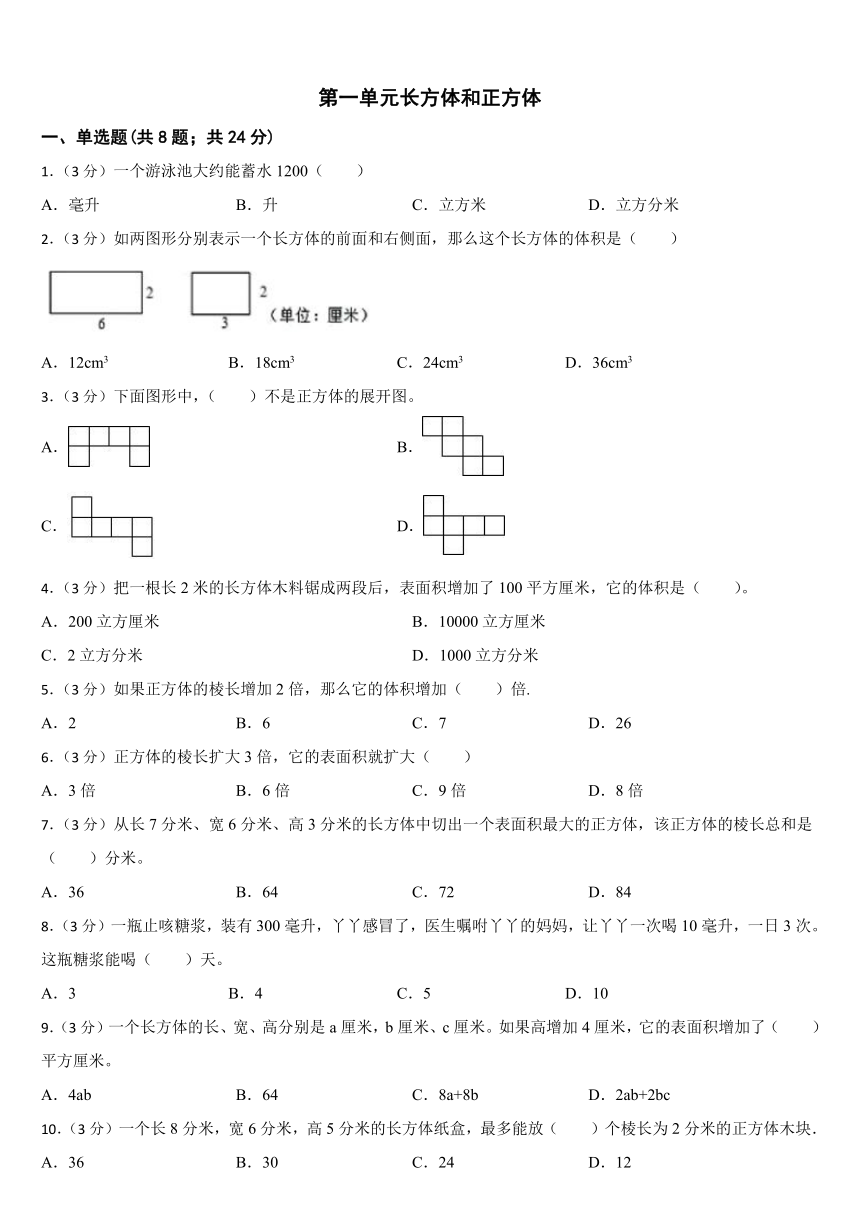 第一单元长方体和正方体

一、单选题(共 8 题；共 24 分)

1.（3 分）一个游泳池大约能蓄水 1200（　　）

A．毫升　　B．升　　C．立方米　　D．立方分米

2.（3 分）如两图形分别表示一个长方体的前面和右侧面，那么这个长方体的体积是（　　）

2　6　2　3　（单位：厘米）

A．$12cm^3$　　B．$18cm^3$　　C．$24cm^3$　　D．$36cm^3$

3.（3 分）下面图形中，（　　）不是正方体的展开图。

A.　　B.

C.　　D.

4.（3 分）把一根长 2 米的长方体木料锯成两段后，表面积增加了 100 平方厘米，它的体积是（　　）。

A．200 立方厘米　　B．10000 立方厘米

C．2 立方分米　　D．1000 立方分米

5.（3 分）如果正方体的棱长增加 2 倍，那么它的体积增加（　　）倍.

A．2　　B．6　　C．7　　D．26

6.（3 分）正方体的棱长扩大 3 倍，它的表面积就扩大（　　）

A．3 倍　　B．6 倍　　C．9 倍　　D．8 倍

7.（3 分）从长 7 分米、宽 6 分米、高 3 分米的长方体中切出一个表面积最大的正方体，该正方体的棱长总和是（　　）分米。

A．36　　B．64　　C．72　　D．84

8.（3 分）一瓶止咳糖浆，装有 300 毫升，丫丫感冒了，医生嘱咐丫丫的妈妈，让丫丫一次喝 10 毫升，一日 3 次。这瓶糖浆能喝（　　）天。

A．3　　B．4　　C．5　　D．10

9.（3 分）一个长方体的长、宽、高分别是 a 厘米，b 厘米、c 厘米。如果高增加 4 厘米，它的表面积增加了（　　）平方厘米。

A．4ab　　B．64　　C．8a+8b　　D．2ab+2bc

10.（3 分）一个长 8 分米，宽 6 分米，高 5 分米的长方体纸盒，最多能放（　　）个棱长为 2 分米的正方体木块.

A．36　　B．30　　C．24　　D．12